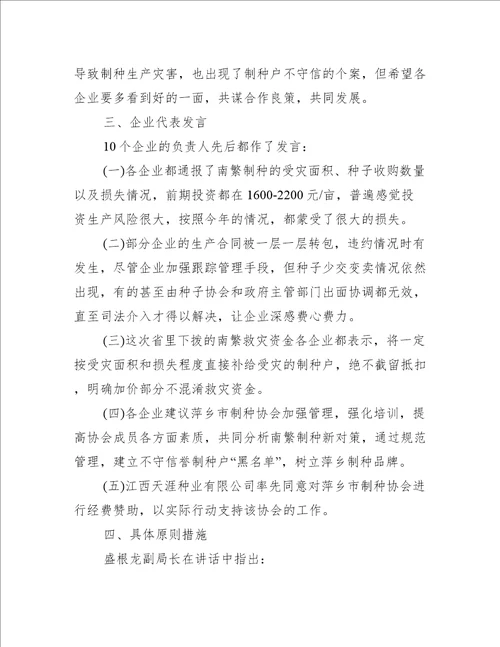 导致制种生产灾害，也出现了制种户不守信的个案，但希望各企业要多看到好的一面，共谋合作良策，共同发展。

三、企业代表发言

10个企业的负责人先后都作了发言：

(一)各企业都通报了南繁制种的受灾面积、种子收购数量以及损失情况，前期投资都在1600-2200元/亩，普遍感觉投资生产风险很大，按照今年的情况，都蒙受了很大的损失。

(二)部分企业的生产合同被一层一层转包，违约情况时有发生，尽管企业加强跟踪管理手段，但种子少交变卖情况依然出现，有的甚至由种子协会和政府主管部门出面协调都无效，直至司法介入才得以解决，让企业深感费心费力。

(三)这次省里下拨的南繁救灾资金各企业都表示，将一定按受灾面积和损失程度直接补给受灾的制种户，绝不截留抵扣，明确加价部分不混淆救灾资金。

(四)各企业建议萍乡市制种协会加强管理，强化培训，提高协会成员各方面素质，共同分析南繁制种新对策，通过规范管理，建立不守信誉制种户“黑名单”，树立萍乡制种品牌。

(五)江西天涯种业有限公司率先同意对萍乡市制种协会进行经费赞助，以实际行动支持该协会的工作。

四、具体原则措施

盛根龙副局长在讲话中指出：